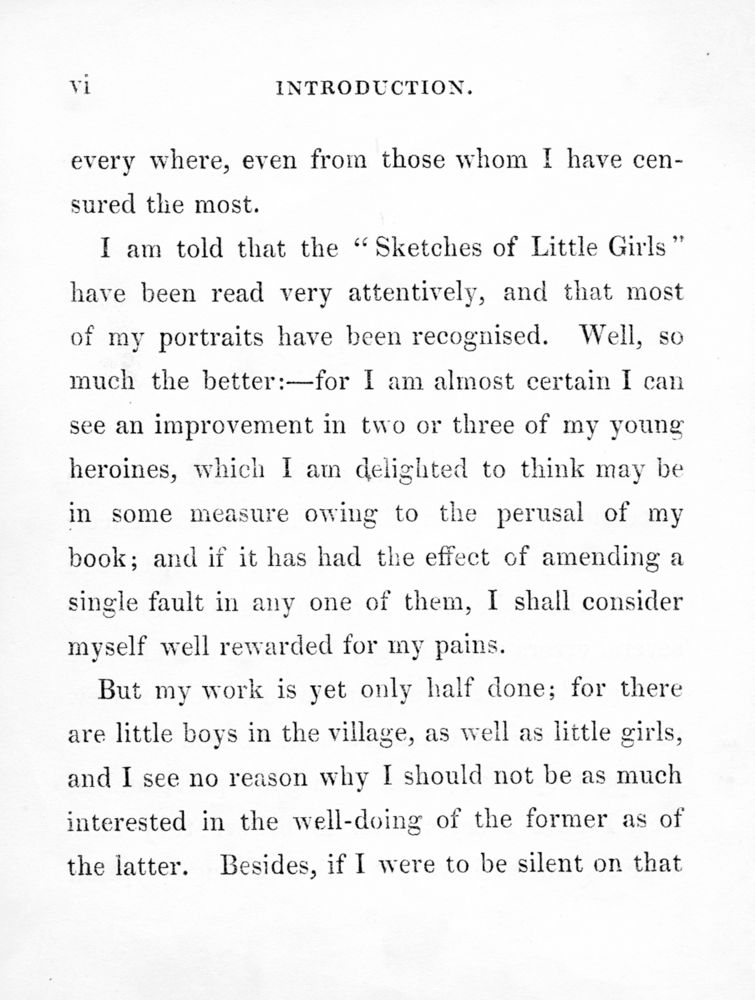 vi INTRODUCTION.

every where, even from those whom I have censured the most.

I am told that the "Sketches of Little Girls" have been read very attentively, and that most of my portraits have been recognised. Well, so much the better:—for I am almost certain I can see an improvement in two or three of my young heroines, which I am delighted to think may be in some measure owing to the perusal of my book; and if it has had the effect of amending a single fault in any one of them, I shall consider myself well rewarded for my pains.

But my work is yet only half done; for there are little boys in the village, as well as little girls, and I see no reason why I should not be as much interested in the well-doing of the former as of the latter. Besides, if I were to be silent on that